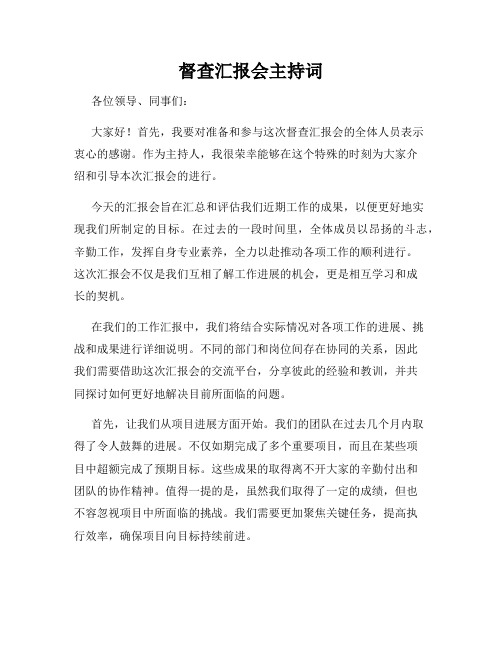 督查汇报会主持词

各位领导、同事们：

大家好！首先，我要对准备和参与这次督查汇报会的全体人员表示衷心的感谢。作为主持人，我很荣幸能够在这个特殊的时刻为大家介绍和引导本次汇报会的进行。

今天的汇报会旨在汇总和评估我们近期工作的成果，以便更好地实现我们所制定的目标。在过去的一段时间里，全体成员以昂扬的斗志，辛勤工作，发挥自身专业素养，全力以赴推动各项工作的顺利进行。这次汇报会不仅是我们互相了解工作进展的机会，更是相互学习和成长的契机。

在我们的工作汇报中，我们将结合实际情况对各项工作的进展、挑战和成果进行详细说明。不同的部门和岗位间存在协同的关系，因此我们需要借助这次汇报会的交流平台，分享彼此的经验和教训，并共同探讨如何更好地解决目前所面临的问题。

首先，让我们从项目进展方面开始。我们的团队在过去几个月内取得了令人鼓舞的进展。不仅如期完成了多个重要项目，而且在某些项目中超额完成了预期目标。这些成果的取得离不开大家的辛勤付出和团队的协作精神。值得一提的是，虽然我们取得了一定的成绩，但也不容忽视项目中所面临的挑战。我们需要更加聚焦关键任务，提高执行效率，确保项目向目标持续前进。